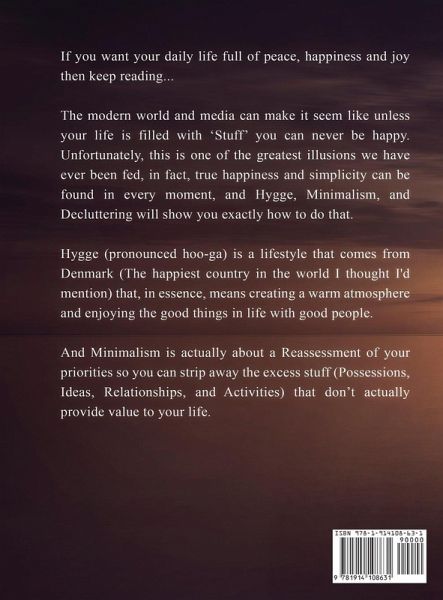 If you want your daily life full of peace, happiness and joy then keep reading...

The modern world and media can make it seem like unless your life is filled with 'Stuff' you can never be happy. Unfortunately, this is one of the greatest illusions we have ever been fed, in fact, true happiness and simplicity can be found in every moment, and Hygge, Minimalism, and Decluttering will show you exactly how to do that.

Hygge (pronounced hoo-ga) is a lifestyle that comes from Denmark (The happiest country in the world I thought I'd mention) that, in essence, means creating a warm atmosphere and enjoying the good things in life with good people.

And Minimalism is actually about a Reassessment of your priorities so you can strip away the excess stuff (Possessions, Ideas, Relationships, and Activities) that don't actually provide value to your life.

ISBN 978-1-914108-63-1
90000
9 781914 108631